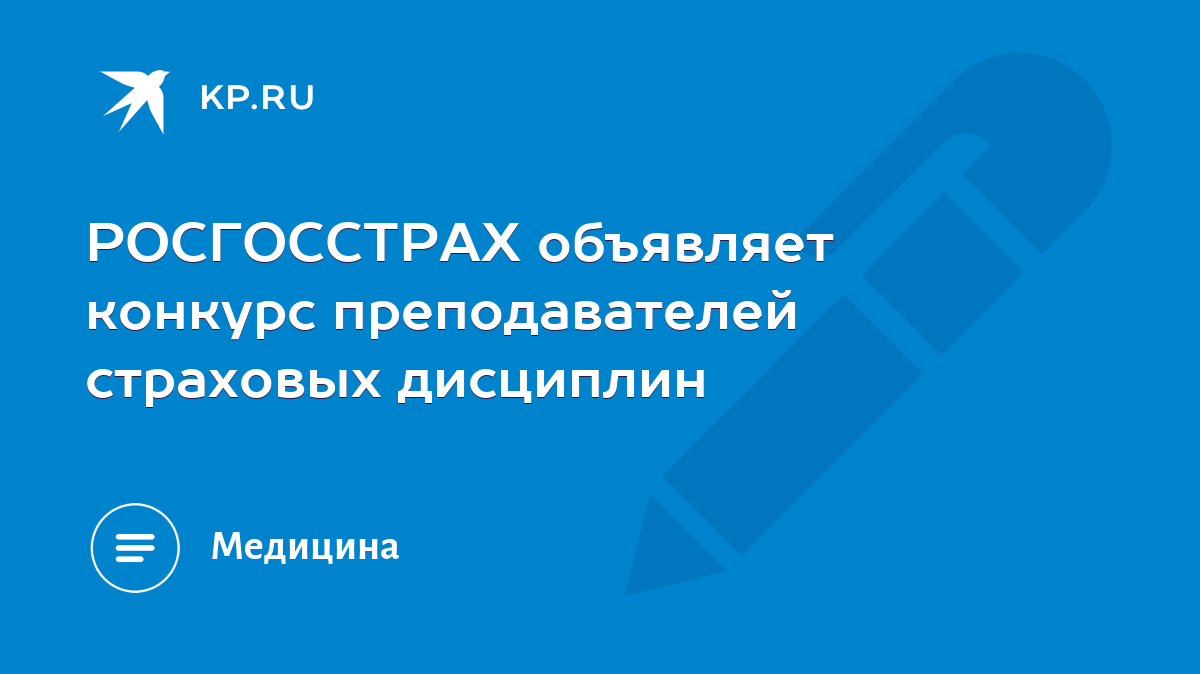 KP.RU

РОСГОССТРАХ объявляет конкурс преподавателей страховых дисциплин

Медицина